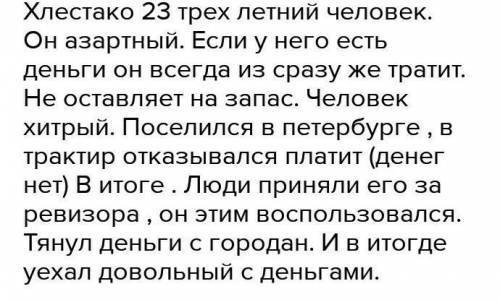 Хлестако 23 трех летний человек. Он азартный. Если у него есть деньги он всегда из сразу же тратит. Не оставляет на запас. Человек хитрый. Поселился в петербурге , в трактир отказывался платит (денег нет) В итоге . Люди приняли его за ревизора , он этим воспользовался. Тянул деньги с городан. И в итогде уехал довольный с деньгами.